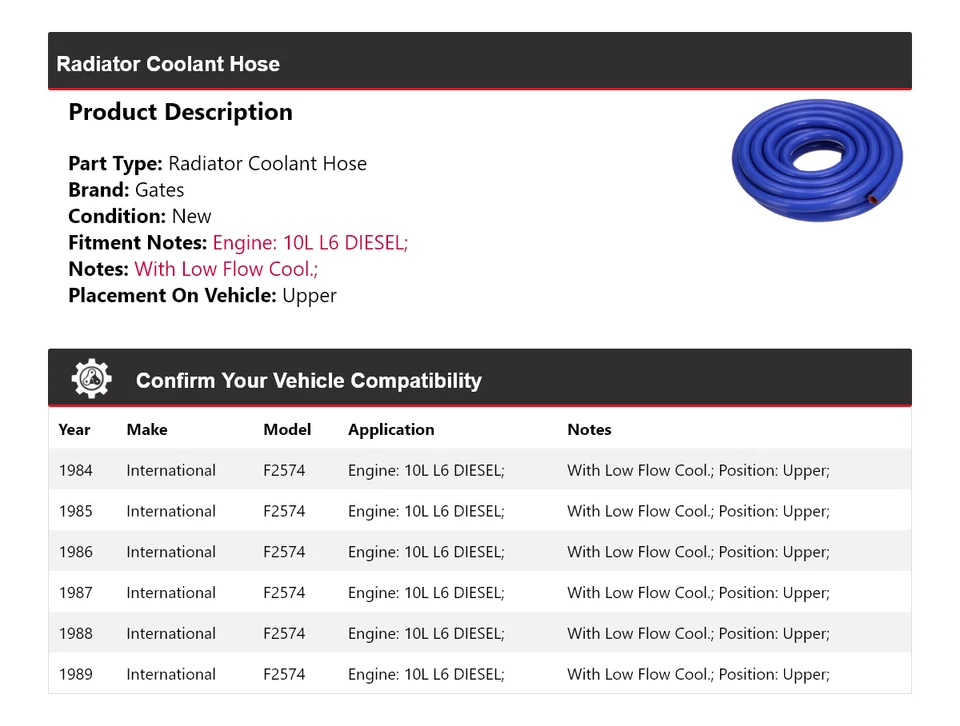 Radiator Coolant Hose

Product Description

Part Type: Radiator Coolant Hose
Brand: Gates
Condition: New
Fitment Notes: Engine: 10L L6 DIESEL;
Notes: With Low Flow Cool.;
Placement On Vehicle: Upper

Confirm Your Vehicle Compatibility

| Year | Make | Model | Application | Notes |
|---|---|---|---|---|
| 1984 | International | F2574 | Engine: 10L L6 DIESEL; | With Low Flow Cool.; Position: Upper; |
| 1985 | International | F2574 | Engine: 10L L6 DIESEL; | With Low Flow Cool.; Position: Upper; |
| 1986 | International | F2574 | Engine: 10L L6 DIESEL; | With Low Flow Cool.; Position: Upper; |
| 1987 | International | F2574 | Engine: 10L L6 DIESEL; | With Low Flow Cool.; Position: Upper; |
| 1988 | International | F2574 | Engine: 10L L6 DIESEL; | With Low Flow Cool.; Position: Upper; |
| 1989 | International | F2574 | Engine: 10L L6 DIESEL; | With Low Flow Cool.; Position: Upper; |